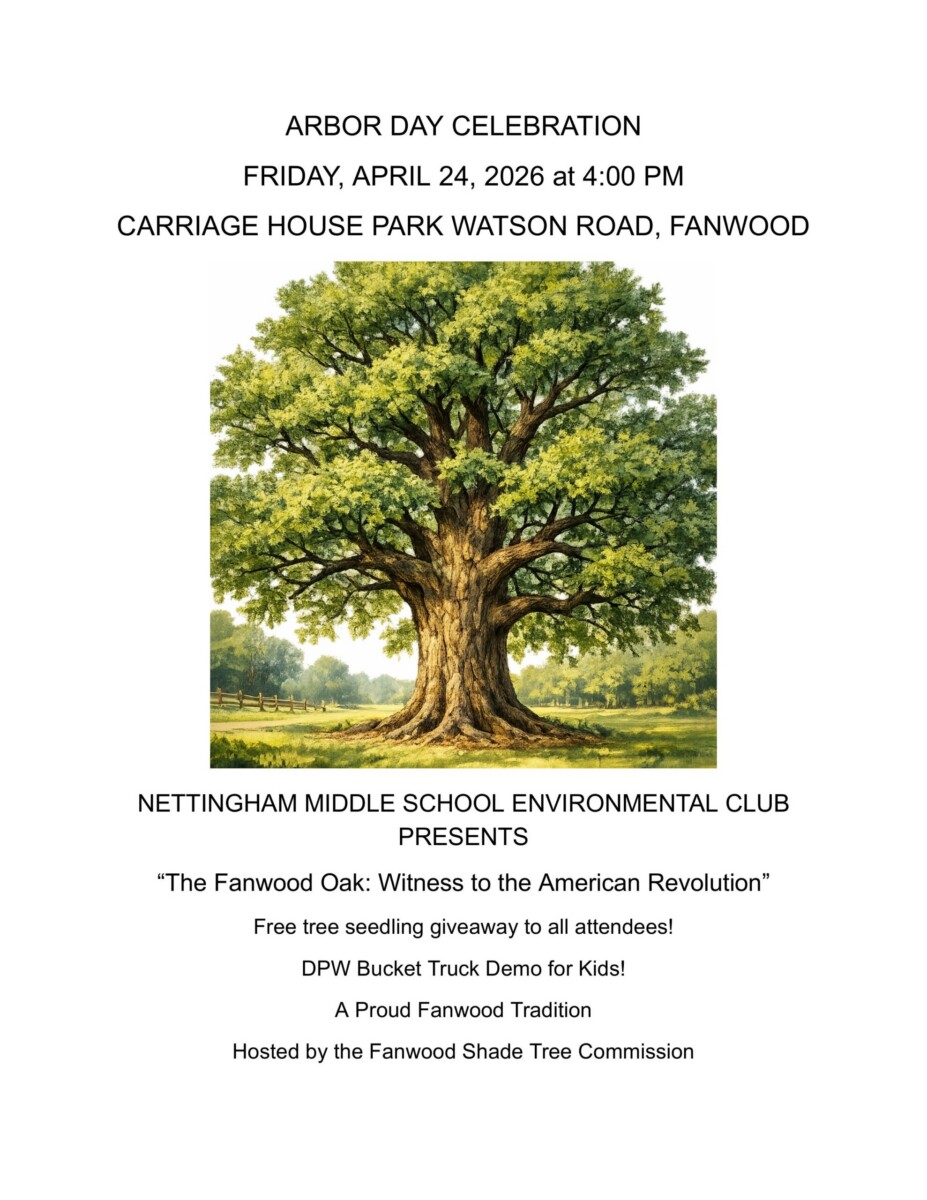 ARBOR DAY CELEBRATION

FRIDAY, APRIL 24, 2026 at 4:00 PM

CARRIAGE HOUSE PARK WATSON ROAD, FANWOOD

NETTINGHAM MIDDLE SCHOOL ENVIRONMENTAL CLUB PRESENTS

"The Fanwood Oak: Witness to the American Revolution"

Free tree seedling giveaway to all attendees!

DPW Bucket Truck Demo for Kids!

A Proud Fanwood Tradition

Hosted by the Fanwood Shade Tree Commission